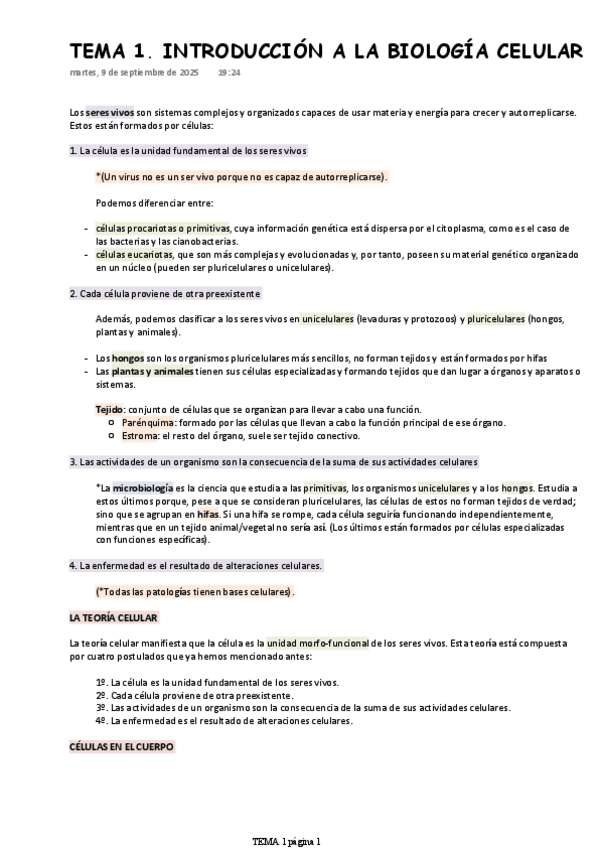 TEMA 1. INTRODUCCIÓN A LA BIOLOGÍA CELULAR

martes, 9 de septiembre de 2025 19:24

Los seres vivos son sistemas complejos y organizados capaces de usar materia y energía para crecer y autorreplicarse. Estos están formados por células:

1. La célula es la unidad fundamental de los seres vivos

*(Un virus no es un ser vivo porque no es capaz de autorreplicarse).

Podemos diferenciar entre:

- células procariotas o primitivas, cuya información genética está dispersa por el citoplasma, como es el caso de las bacterias y las cianobacterias.
- células eucariotas, que son más complejas y evolucionadas y, por tanto, poseen su material genético organizado en un núcleo (pueden ser pluricelulares o unicelulares).

2. Cada célula proviene de otra preexistente

Además, podemos clasificar a los seres vivos en unicelulares (levaduras y protozoos) y pluricelulares (hongos, plantas y animales).

- Los hongos son los organismos pluricelulares más sencillos, no forman tejidos y están formados por hifas
- Las plantas y animales tienen sus células especializadas y formando tejidos que dan lugar a órganos y aparatos o sistemas.

Tejido: conjunto de células que se organizan para llevar a cabo una función.
○ Parénquima: formado por las células que llevan a cabo la función principal de ese órgano.
○ Estroma: el resto del órgano, suele ser tejido conectivo.

3. Las actividades de un organismo son la consecuencia de la suma de sus actividades celulares

*La microbiología es la ciencia que estudia a las primitivas, los organismos unicelulares y a los hongos. Estudia a estos últimos porque, pese a que se consideran pluricelulares, las células de estos no forman tejidos de verdad; sino que se agrupan en hifas. Si una hifa se rompe, cada célula seguiría funcionando independientemente, mientras que en un tejido animal/vegetal no sería así. (Los últimos están formados por células especializadas con funciones específicas).

4. La enfermedad es el resultado de alteraciones celulares.

(*Todas las patologías tienen bases celulares).

LA TEORÍA CELULAR

La teoría celular manifiesta que la célula es la unidad morfo-funcional de los seres vivos. Esta teoría está compuesta por cuatro postulados que ya hemos mencionado antes:

1º. La célula es la unidad fundamental de los seres vivos.
2º. Cada célula proviene de otra preexistente.
3º. Las actividades de un organismo son la consecuencia de la suma de sus actividades celulares.
4º. La enfermedad es el resultado de alteraciones celulares.

CÉLULAS EN EL CUERPO

TEMA 1 página 1